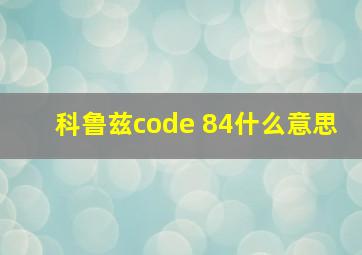 科鲁兹code 84什么意思